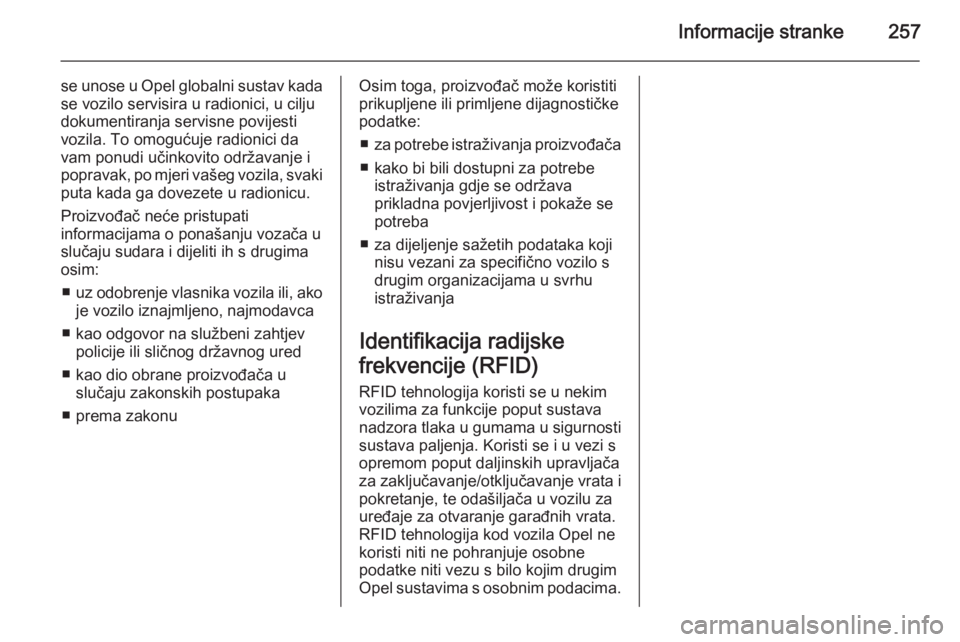 Informacije stranke 257

se unose u Opel globalni sustav kada se vozilo servisira u radionici, u cilju dokumentiranja servisne povijesti vozila. To omogućuje radionici da vam ponudi učinkovito održavanje i popravak, po mjeri vašeg vozila, svaki puta kada ga dovezete u radionicu.

Proizvođač neće pristupati informacijama o ponašanju vozača u slučaju sudara i dijeliti ih s drugima osim:

■ uz odobrenje vlasnika vozila ili, ako je vozilo iznajmljeno, najmodavca

■ kao odgovor na službeni zahtjev policije ili sličnog državnog ured

■ kao dio obrane proizvođača u slučaju zakonskih postupaka

■ prema zakonu

Osim toga, proizvođač može koristiti prikupljene ili primljene dijagnostičke podatke:

■ za potrebe istraživanja proizvođača

■ kako bi bili dostupni za potrebe istraživanja gdje se održava prikladna povjerljivost i pokaže se potreba

■ za dijeljenje sažetih podataka koji nisu vezani za specifično vozilo s drugim organizacijama u svrhu istraživanja

Identifikacija radijske frekvencije (RFID)

RFID tehnologija koristi se u nekim vozilima za funkcije poput sustava nadzora tlaka u gumama u sigurnosti sustava paljenja. Koristi se i u vezi s opremom poput daljinskih upravljača za zaključavanje/otključavanje vrata i pokretanje, te odašiljača u vozilu za uređaje za otvaranje garađnih vrata. RFID tehnologija kod vozila Opel ne koristi niti ne pohranjuje osobne podatke niti vezu s bilo kojim drugim Opel sustavima s osobnim podacima.

carmanualsonline.info